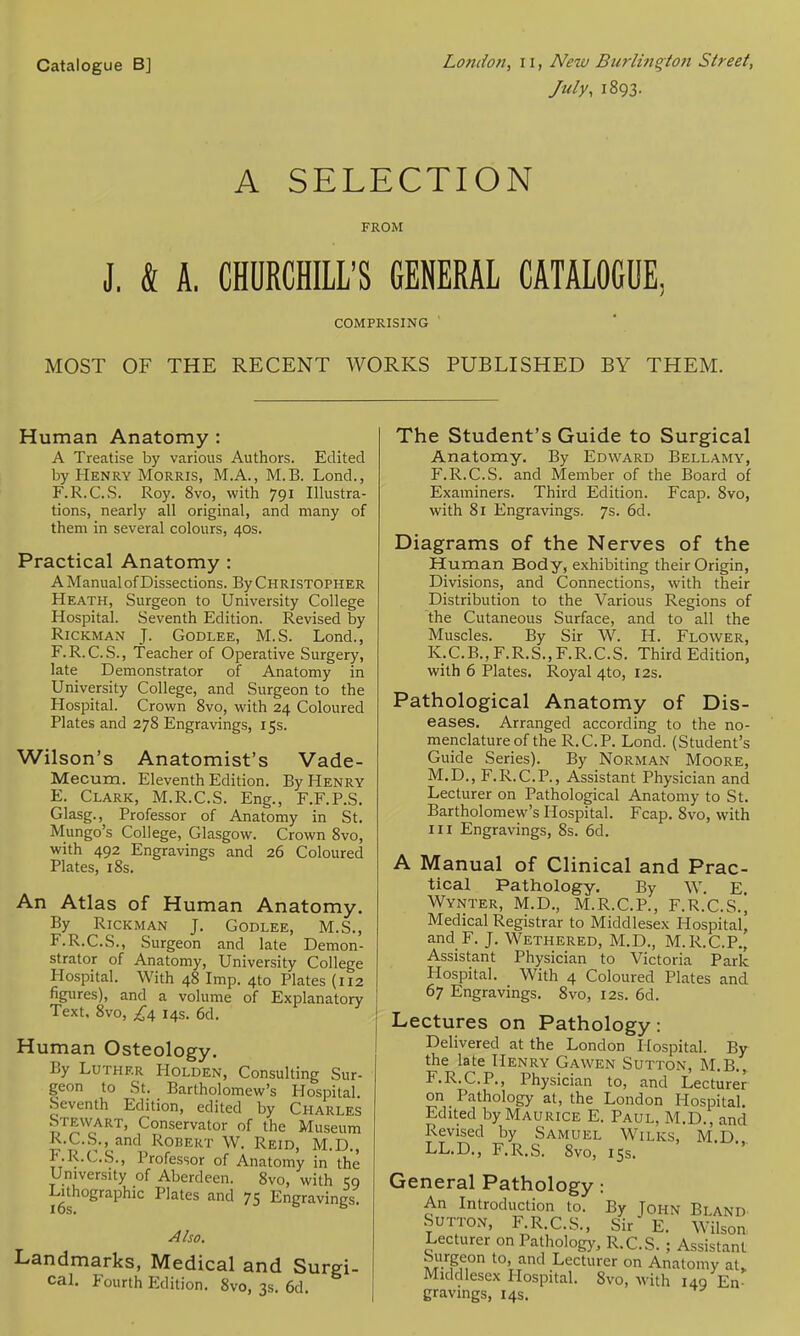 Catalogue B]

London, 11, New Burlington Street, July, 1893.

A SELECTION

FROM

J. & A. CHURCHILL'S GENERAL CATALOGUE,

COMPRISING

MOST OF THE RECENT WORKS PUBLISHED BY THEM.

Human Anatomy: A Treatise by various Authors. Edited by Henry Morris, M.A., M.B. Lond., F.R.C.S. Roy. 8vo, with 791 Illustrations, nearly all original, and many of them in several colours, 40s.

Practical Anatomy: A Manual of Dissections. By Christopher Heath, Surgeon to University College Hospital. Seventh Edition. Revised by Rickman J. Godlee, M.S. Lond., F.R.C.S., Teacher of Operative Surgery, late Demonstrator of Anatomy in University College, and Surgeon to the Hospital. Crown 8vo, with 24 Coloured Plates and 278 Engravings, 15s.

Wilson's Anatomist's Vade-Mecum. Eleventh Edition. By Henry E. Clark, M.R.C.S. Eng., F.F.P.S. Glasg., Professor of Anatomy in St. Mungo's College, Glasgow. Crown 8vo, with 492 Engravings and 26 Coloured Plates, 18s.

An Atlas of Human Anatomy. By Rickman J. Godlee, M.S., F.R.C.S., Surgeon and late Demonstrator of Anatomy, University College Hospital. With 48 Imp. 4to Plates (112 figures), and a volume of Explanatory Text, 8vo, £4 14s. 6d.

Human Osteology. By Luther Holden, Consulting Surgeon to St. Bartholomew's Hospital. Seventh Edition, edited by Charles Stewart, Conservator of the Museum R.C.S., and Robert W. Reid, M.D., F.R.C.S., Professor of Anatomy in the University of Aberdeen. 8vo, with 59 Lithographic Plates and 75 Engravings. 16s.

Also.

Landmarks, Medical and Surgical. Fourth Edition. 8vo, 3s. 6d.

The Student's Guide to Surgical Anatomy. By Edward Bellamy, F.R.C.S. and Member of the Board of Examiners. Third Edition. Fcap. 8vo, with 81 Engravings. 7s. 6d.

Diagrams of the Nerves of the Human Body, exhibiting their Origin, Divisions, and Connections, with their Distribution to the Various Regions of the Cutaneous Surface, and to all the Muscles. By Sir W. H. Flower, K.C.B., F.R.S., F.R.C.S. Third Edition, with 6 Plates. Royal 4to, 12s.

Pathological Anatomy of Diseases. Arranged according to the nomenclature of the R.C.P. Lond. (Student's Guide Series). By Norman Moore, M.D., F.R.C.P., Assistant Physician and Lecturer on Pathological Anatomy to St. Bartholomew's Hospital. Fcap. 8vo, with 111 Engravings, 8s. 6d.

A Manual of Clinical and Practical Pathology. By W. E. Wynter, M.D., M.R.C.P., F.R.C.S., Medical Registrar to Middlesex Hospital, and F. J. Wethered, M.D., M.R.C.P., Assistant Physician to Victoria Park Hospital. With 4 Coloured Plates and 67 Engravings. 8vo, 12s. 6d.

Lectures on Pathology: Delivered at the London Hospital. By the late Henry Gawen Sutton, M.B., F.R.C.P., Physician to, and Lecturer on Pathology at, the London Hospital. Edited by Maurice E. Paul, M.D., and Revised by Samuel Wilks, M.D., LL.D., F.R.S. 8vo, 15s.

General Pathology: An Introduction to. By John Bland Sutton, F.R.C.S., Sir E. Wilson Lecturer on Pathology, R.C.S.; Assistant Surgeon to, and Lecturer on Anatomy at, Middlesex Hospital. 8vo, with 149 Engravings, 14s.